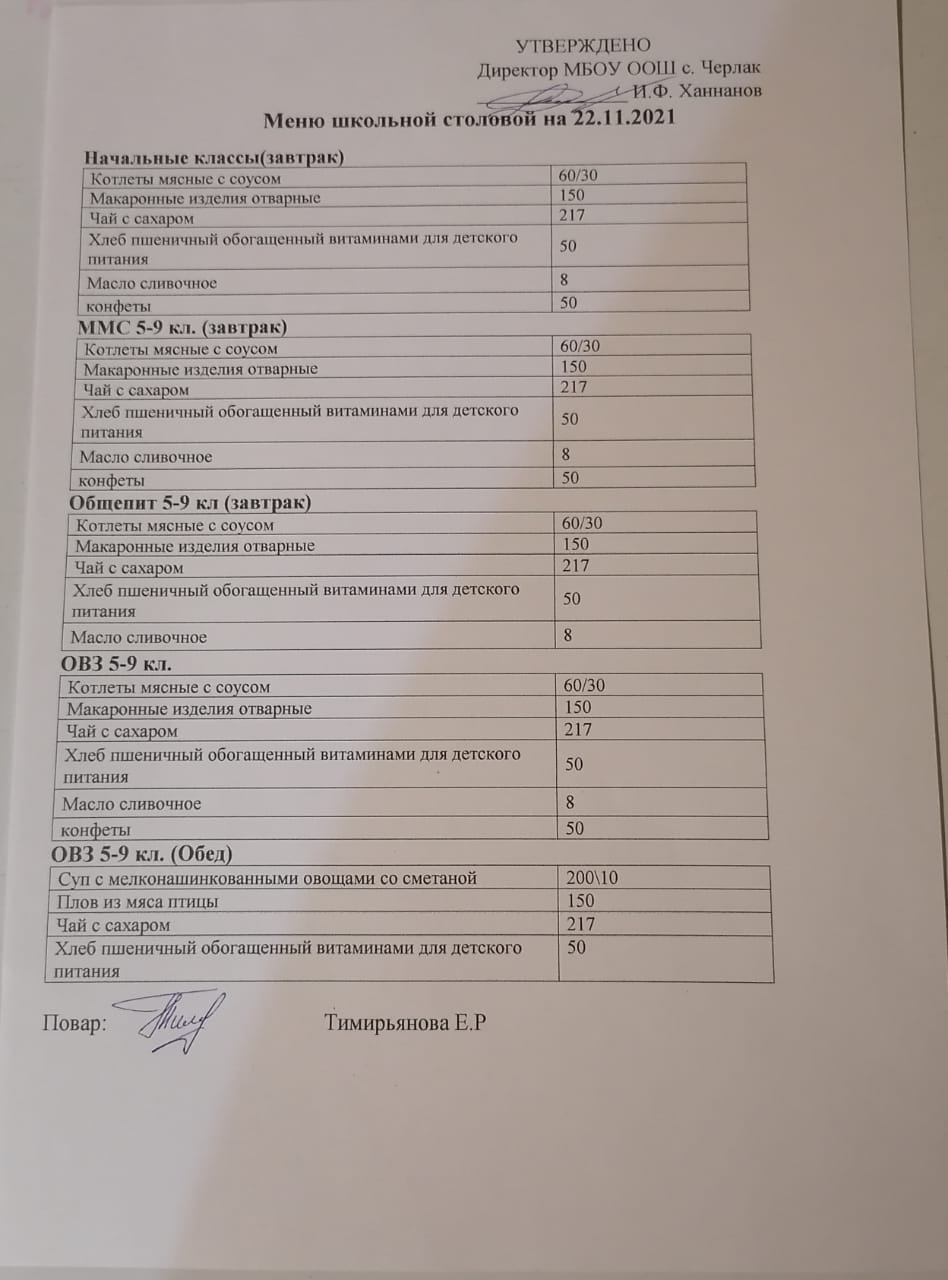 УТВЕРЖДЕНО
Директор МБОУ ООШ с. Черлак
И.Ф. Ханнанов

Меню школьной столовой на 22.11.2021

Начальные классы(завтрак)

| Котлеты мясные с соусом | 60/30 |
|---|---|
| Макаронные изделия отварные | 150 |
| Чай с сахаром | 217 |
| Хлеб пшеничный обогащенный витаминами для детского питания | 50 |
| Масло сливочное | 8 |
| конфеты | 50 |

ММС 5-9 кл. (завтрак)

| Котлеты мясные с соусом | 60/30 |
|---|---|
| Макаронные изделия отварные | 150 |
| Чай с сахаром | 217 |
| Хлеб пшеничный обогащенный витаминами для детского питания | 50 |
| Масло сливочное | 8 |
| конфеты | 50 |

Общепит 5-9 кл (завтрак)

| Котлеты мясные с соусом | 60/30 |
|---|---|
| Макаронные изделия отварные | 150 |
| Чай с сахаром | 217 |
| Хлеб пшеничный обогащенный витаминами для детского питания | 50 |
| Масло сливочное | 8 |

ОВЗ 5-9 кл.

| Котлеты мясные с соусом | 60/30 |
|---|---|
| Макаронные изделия отварные | 150 |
| Чай с сахаром | 217 |
| Хлеб пшеничный обогащенный витаминами для детского питания | 50 |
| Масло сливочное | 8 |
| конфеты | 50 |

ОВЗ 5-9 кл. (Обед)

| Суп с мелконашинкованными овощами со сметаной | 200\10 |
|---|---|
| Плов из мяса птицы | 150 |
| Чай с сахаром | 217 |
| Хлеб пшеничный обогащенный витаминами для детского питания | 50 |

Повар: Тимирьянова Е.Р